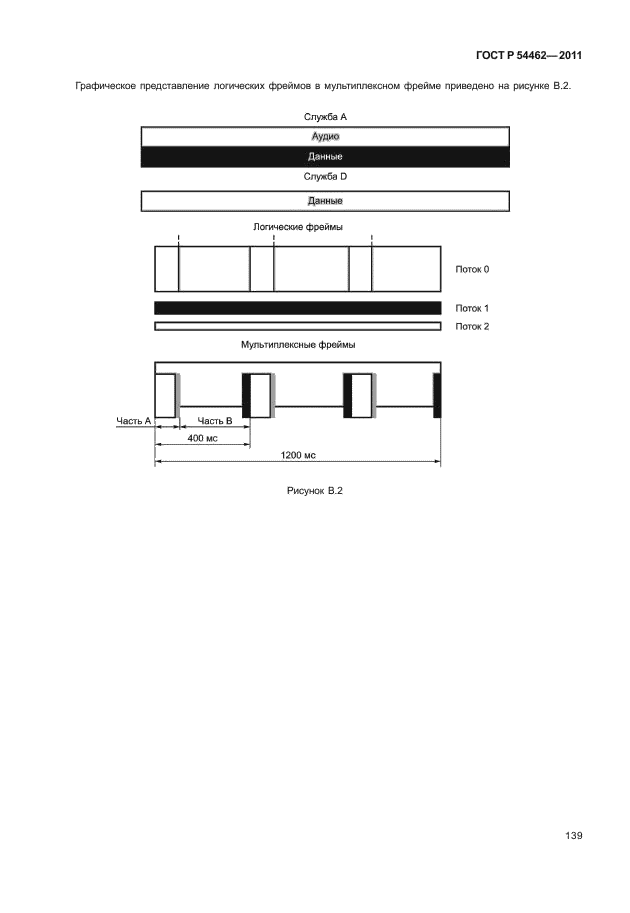 ГОСТ Р 54462—2011

Графическое представление логических фреймов в мультиплексном фрейме приведено на рисунке В.2.

Служба А

Аудио

Данные

Служба D

Данные

Логические фреймы

Поток 0

Поток 1

Поток 2

Мультиплексные фреймы

Часть А

Часть В

400 мс

1200 мс

Рисунок В.2

139